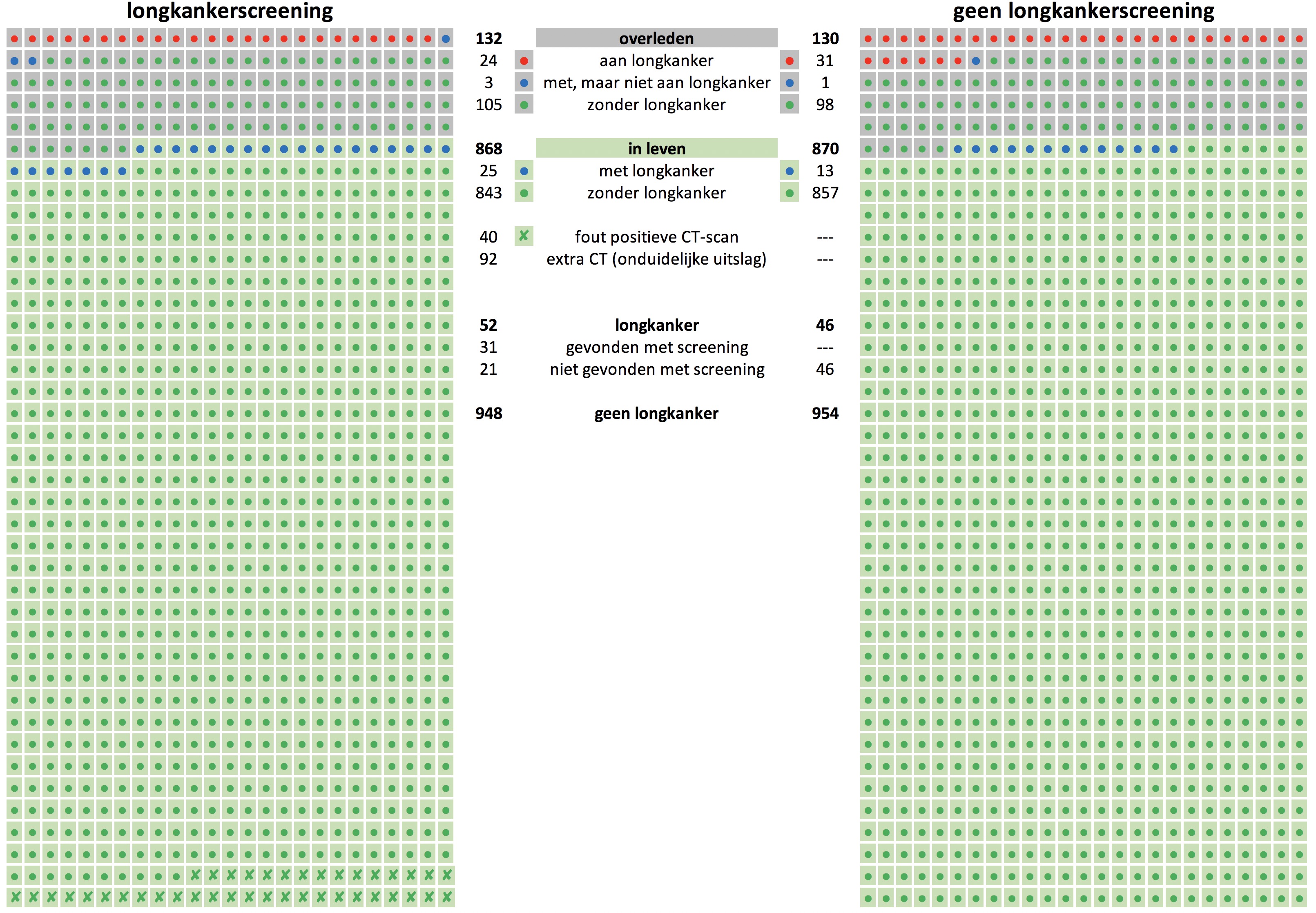 longkankerscreening

geen longkankerscreening

| | | |
|---|---|---|
| 132 | overleden | 130 |
| 24 | aan longkanker | 31 |
| 3 | met, maar niet aan longkanker | 1 |
| 105 | zonder longkanker | 98 |
| 868 | in leven | 870 |
| 25 | met longkanker | 13 |
| 843 | zonder longkanker | 857 |
| 40 | fout positieve CT-scan | --- |
| 92 | extra CT (onduidelijke uitslag) | --- |
| 52 | longkanker | 46 |
| 31 | gevonden met screening | --- |
| 21 | niet gevonden met screening | 46 |
| 948 | geen longkanker | 954 |